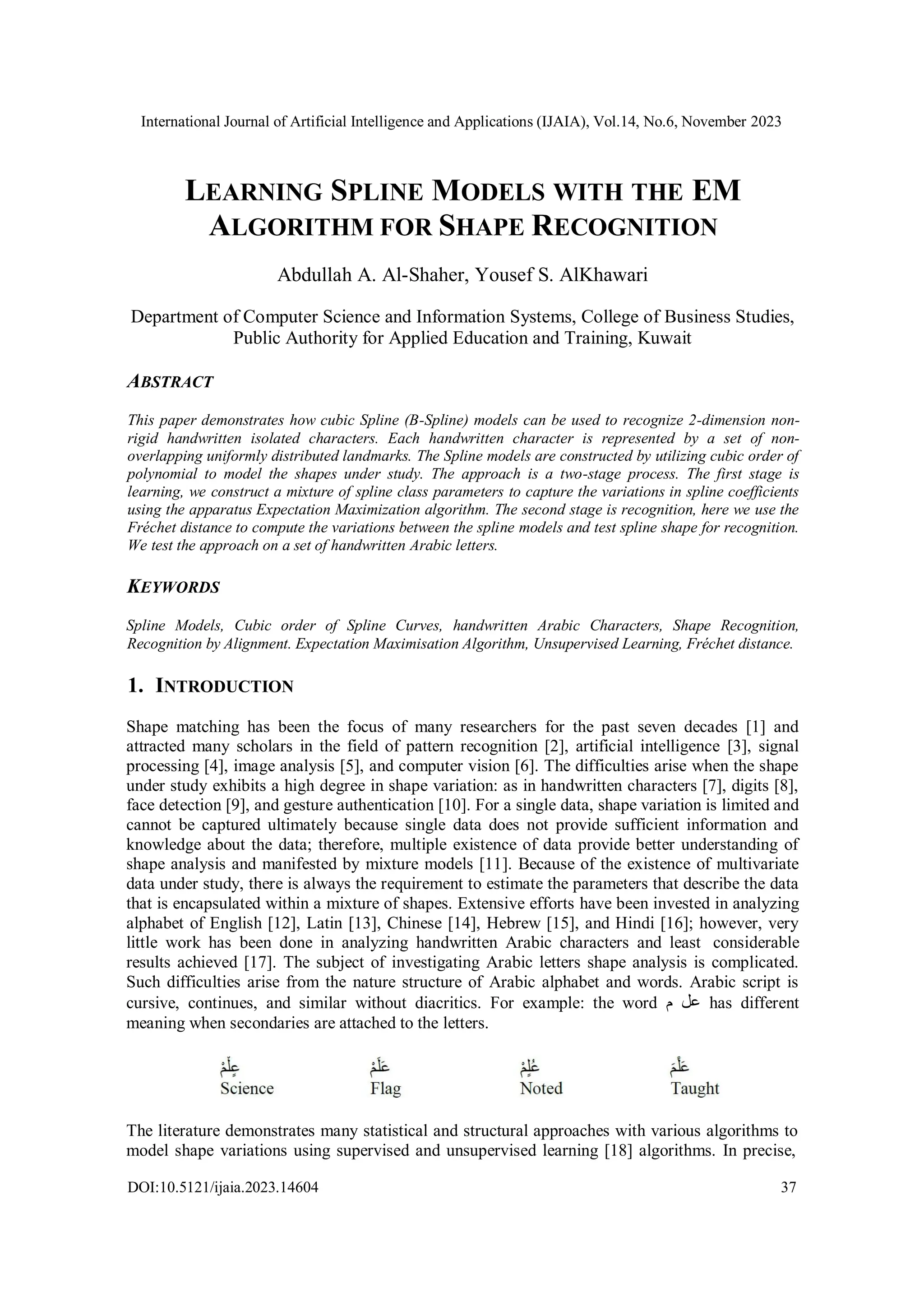 International Journal of Artificial Intelligence and Applications (IJAIA), Vol.14, No.6, November 2023

LEARNING SPLINE MODELS WITH THE EM ALGORITHM FOR SHAPE RECOGNITION

Abdullah A. Al-Shaher, Yousef S. AlKhawari

Department of Computer Science and Information Systems, College of Business Studies, Public Authority for Applied Education and Training, Kuwait

ABSTRACT

This paper demonstrates how cubic Spline (B-Spline) models can be used to recognize 2-dimension non-rigid handwritten isolated characters. Each handwritten character is represented by a set of non-overlapping uniformly distributed landmarks. The Spline models are constructed by utilizing cubic order of polynomial to model the shapes under study. The approach is a two-stage process. The first stage is learning, we construct a mixture of spline class parameters to capture the variations in spline coefficients using the apparatus Expectation Maximization algorithm. The second stage is recognition, here we use the Fréchet distance to compute the variations between the spline models and test spline shape for recognition. We test the approach on a set of handwritten Arabic letters.

KEYWORDS

Spline Models, Cubic order of Spline Curves, handwritten Arabic Characters, Shape Recognition, Recognition by Alignment. Expectation Maximisation Algorithm, Unsupervised Learning, Fréchet distance.

1. INTRODUCTION

Shape matching has been the focus of many researchers for the past seven decades [1] and attracted many scholars in the field of pattern recognition [2], artificial intelligence [3], signal processing [4], image analysis [5], and computer vision [6]. The difficulties arise when the shape under study exhibits a high degree in shape variation: as in handwritten characters [7], digits [8], face detection [9], and gesture authentication [10]. For a single data, shape variation is limited and cannot be captured ultimately because single data does not provide sufficient information and knowledge about the data; therefore, multiple existence of data provide better understanding of shape analysis and manifested by mixture models [11]. Because of the existence of multivariate data under study, there is always the requirement to estimate the parameters that describe the data that is encapsulated within a mixture of shapes. Extensive efforts have been invested in analyzing alphabet of English [12], Latin [13], Chinese [14], Hebrew [15], and Hindi [16]; however, very little work has been done in analyzing handwritten Arabic characters and least considerable results achieved [17]. The subject of investigating Arabic letters shape analysis is complicated. Such difficulties arise from the nature structure of Arabic alphabet and words. Arabic script is cursive, continues, and similar without diacritics. For example: the word عل م has different meaning when secondaries are attached to the letters.

عِلْمْ
Science

عَلَمْ
Flag

عُلِمْ
Noted

عَلَّمَ
Taught

The literature demonstrates many statistical and structural approaches with various algorithms to model shape variations using supervised and unsupervised learning [18] algorithms. In precise,

DOI:10.5121/ijaia.2023.14604 37